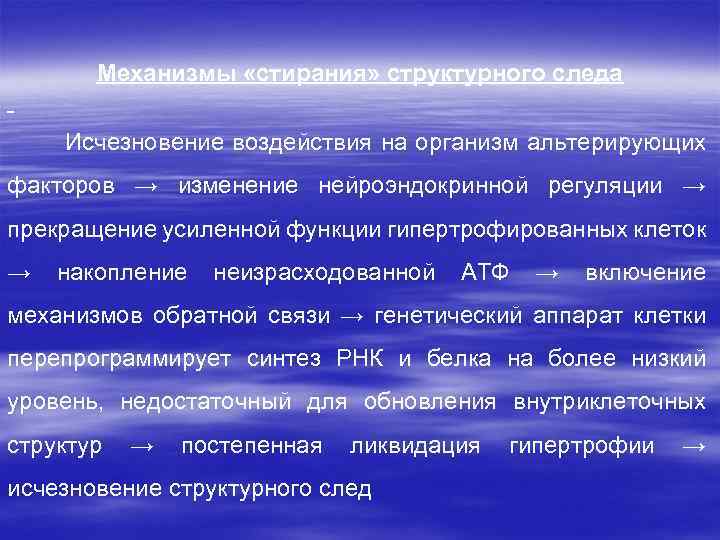 Механизмы «стирания» структурного следа
-

Исчезновение воздействия на организм альтерирующих факторов → изменение нейроэндокринной регуляции → прекращение усиленной функции гипертрофированных клеток → накопление неизрасходованной АТФ → включение механизмов обратной связи → генетический аппарат клетки перепрограммирует синтез РНК и белка на более низкий уровень, недостаточный для обновления внутриклеточных структур → постепенная ликвидация гипертрофии → исчезновение структурного след